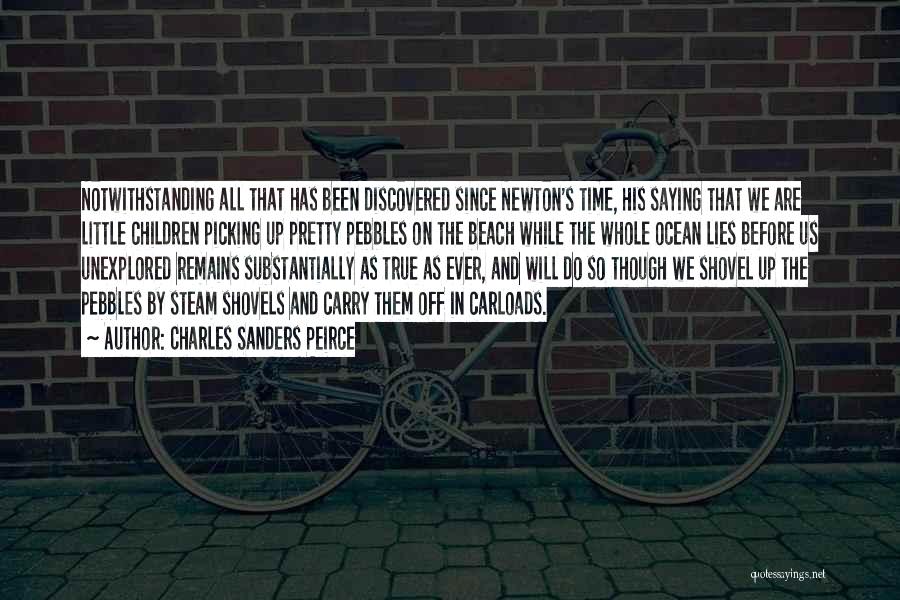 NOTWITHSTANDING ALL THAT HAS BEEN DISCOVERED SINCE NEWTON'S TIME, HIS SAYING THAT WE ARE LITTLE CHILDREN PICKING UP PRETTY PEBBLES ON THE BEACH WHILE THE WHOLE OCEAN LIES BEFORE US UNEXPLORED REMAINS SUBSTANTIALLY AS TRUE AS EVER, AND WILL DO SO THOUGH WE SHOVEL UP THE PEBBLES BY STEAM SHOVELS AND CARRY THEM OFF IN CARLOADS.

~ AUTHOR: CHARLES SANDERS PEIRCE

quotessayings.net